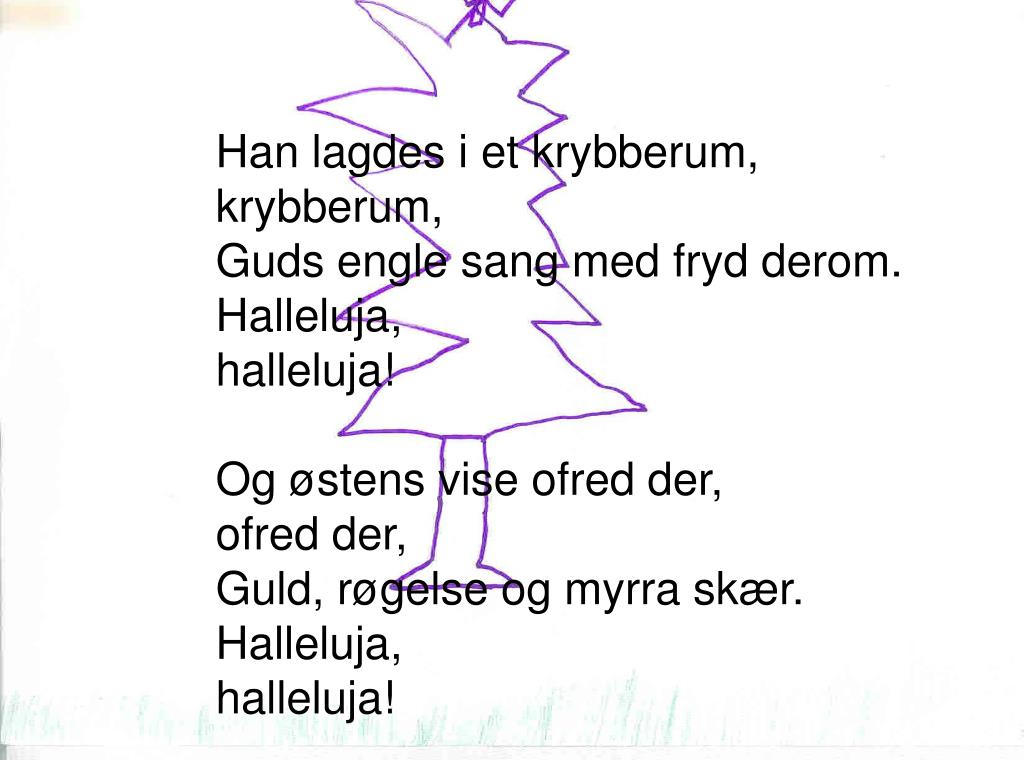 Han lagdes i et krybberum,
krybberum,
Guds engle sang med fryd derom.
Halleluja,
halleluja!

Og østens vise ofred der,
ofred der,
Guld, røgelse og myrra skær.
Halleluja,
halleluja!